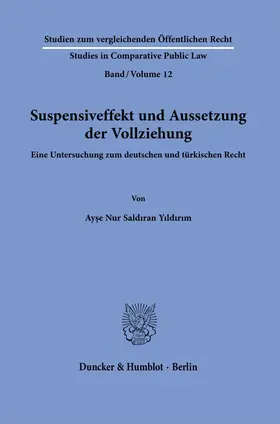 Studien zum vergleichenden Öffentlichen Recht
Studies in Comparative Public Law
Band / Volume 12

Suspensiveffekt und Aussetzung der Vollziehung

Eine Untersuchung zum deutschen und türkischen Recht

Von

Ayşe Nur Saldıran Yıldırım

Duncker & Humblot · Berlin